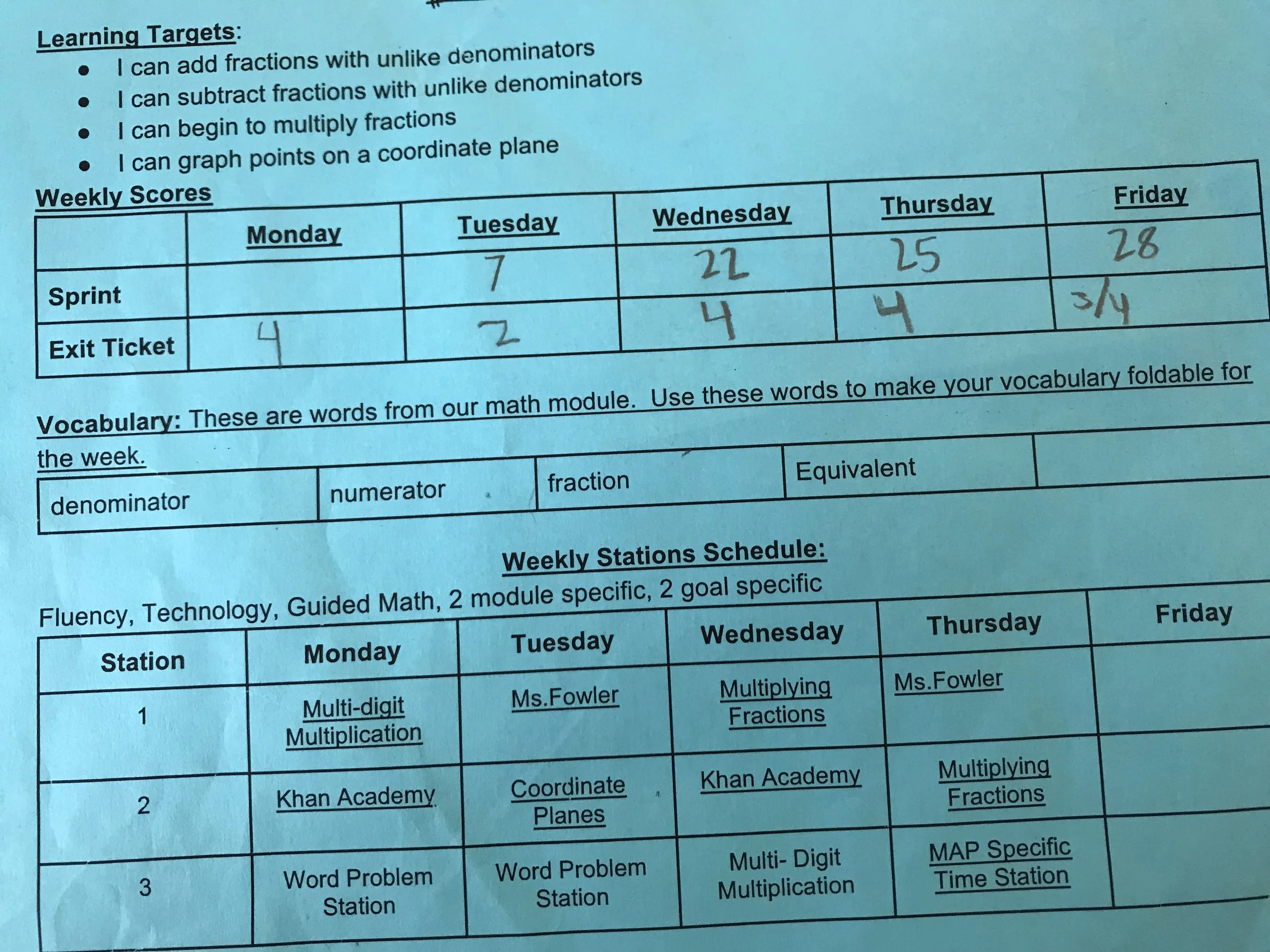 Learning Targets:

- I can add fractions with unlike denominators
- I can subtract fractions with unlike denominators
- I can begin to multiply fractions
- I can graph points on a coordinate plane

Weekly Scores

| | Monday | Tuesday | Wednesday | Thursday | Friday |
|---|---|---|---|---|---|
| Sprint | | 7 | 22 | 25 | 28 |
| Exit Ticket | 4 | 2 | 4 | 4 | 3/4 |

Vocabulary: These are words from our math module. Use these words to make your vocabulary foldable for the week.

| denominator | numerator | fraction | Equivalent | |
|---|---|---|---|---|

Weekly Stations Schedule:

Fluency, Technology, Guided Math, 2 module specific, 2 goal specific

| Station | Monday | Tuesday | Wednesday | Thursday | Friday |
|---|---|---|---|---|---|
| 1 | Multi-digit Multiplication | Ms.Fowler | Multiplying Fractions | Ms.Fowler | |
| 2 | Khan Academy | Coordinate Planes | Khan Academy | Multiplying Fractions | |
| 3 | Word Problem Station | Word Problem Station | Multi- Digit Multiplication | MAP Specific Time Station | |